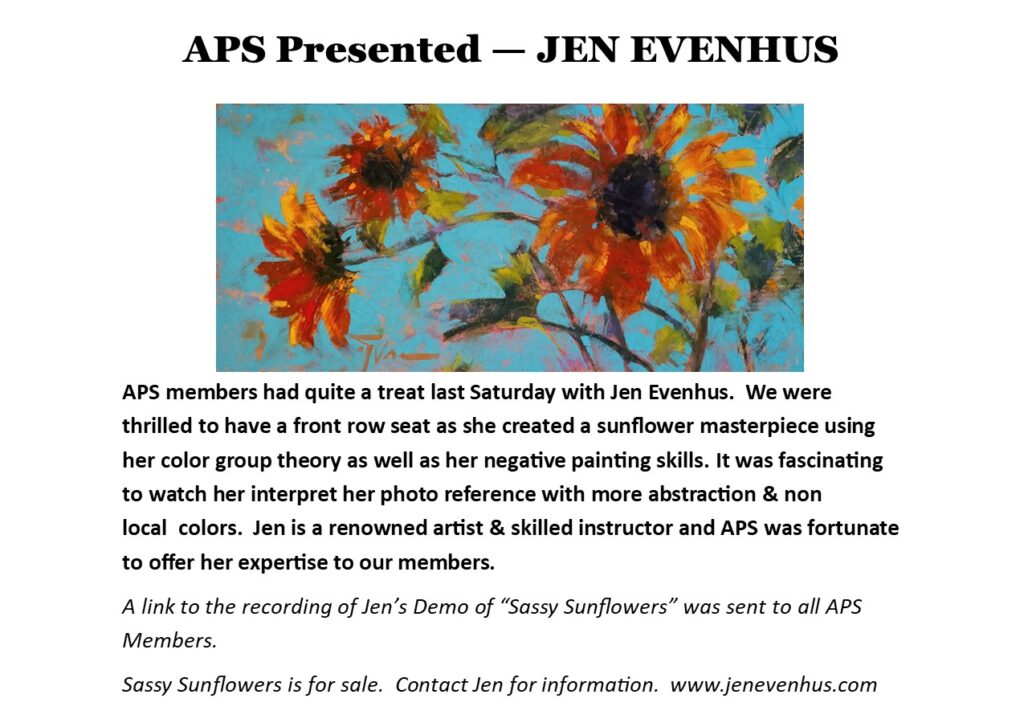 APS Presented — JEN EVENHUS

APS members had quite a treat last Saturday with Jen Evenhus. We were thrilled to have a front row seat as she created a sunflower masterpiece using her color group theory as well as her negative painting skills. It was fascinating to watch her interpret her photo reference with more abstraction & non local colors. Jen is a renowned artist & skilled instructor and APS was fortunate to offer her expertise to our members.

A link to the recording of Jen's Demo of "Sassy Sunflowers" was sent to all APS Members.

Sassy Sunflowers is for sale. Contact Jen for information. www.jenevenhus.com